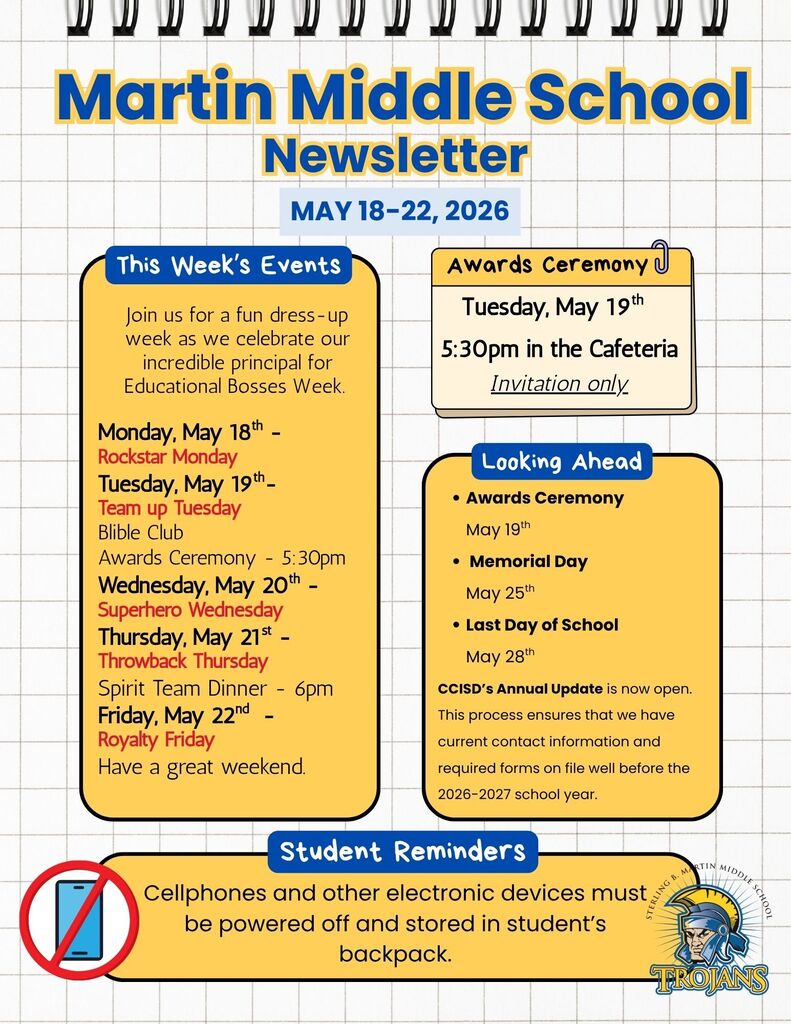 Martin Middle School
Newsletter

MAY 18-22, 2026

This Week's Events

Join us for a fun dress-up week as we celebrate our incredible principal for Educational Bosses Week.

Monday, May 18$^{th}$ -
Rockstar Monday
Tuesday, May 19$^{th}$-
Team up Tuesday
Blible Club
Awards Ceremony - 5:30pm
Wednesday, May 20$^{th}$ -
Superhero Wednesday
Thursday, May 21$^{st}$ -
Throwback Thursday
Spirit Team Dinner - 6pm
Friday, May 22$^{nd}$ -
Royalty Friday
Have a great weekend.

Awards Ceremony

Tuesday, May 19$^{th}$
5:30pm in the Cafeteria
Invitation only

Looking Ahead

• Awards Ceremony
May 19$^{th}$
• Memorial Day
May 25$^{th}$
• Last Day of School
May 28$^{th}$

CCISD's Annual Update is now open. This process ensures that we have current contact information and required forms on file well before the 2026-2027 school year.

Student Reminders

Cellphones and other electronic devices must be powered off and stored in student's backpack.

STERLING B. MARTIN MIDDLE SCHOOL
TROJANS